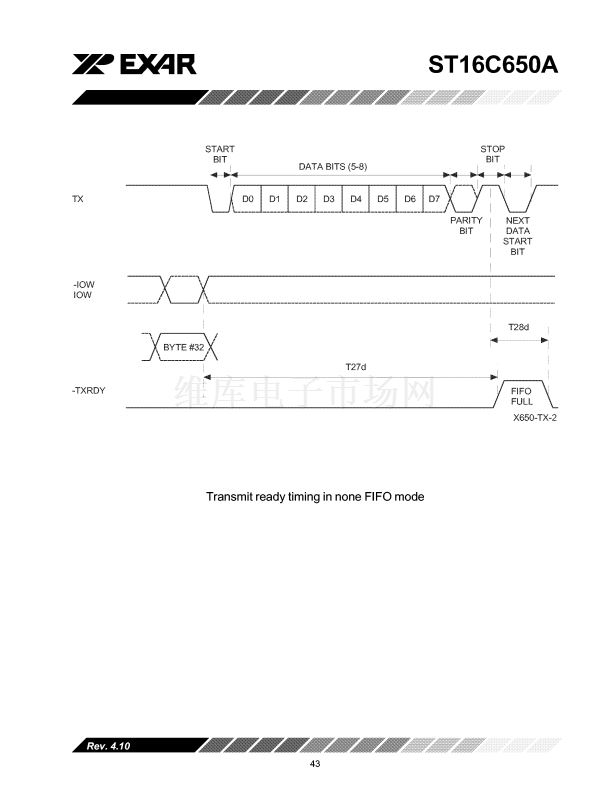 EXAR

ST16C650A

START
BIT

DATA BITS (5-8)

STOP
BIT

TX

D0

D1

D2

D3

D4

D5

D6

D7

PARITY
BIT

NEXT
DATA
START
BIT

-IOW
IOW

BYTE #32

T28d

T27d

-TXRDY

FIFO
FULL

X650-TX-2

Transmit ready timing in none FIFO mode

Rev. 4.10

43

维库电子市场网